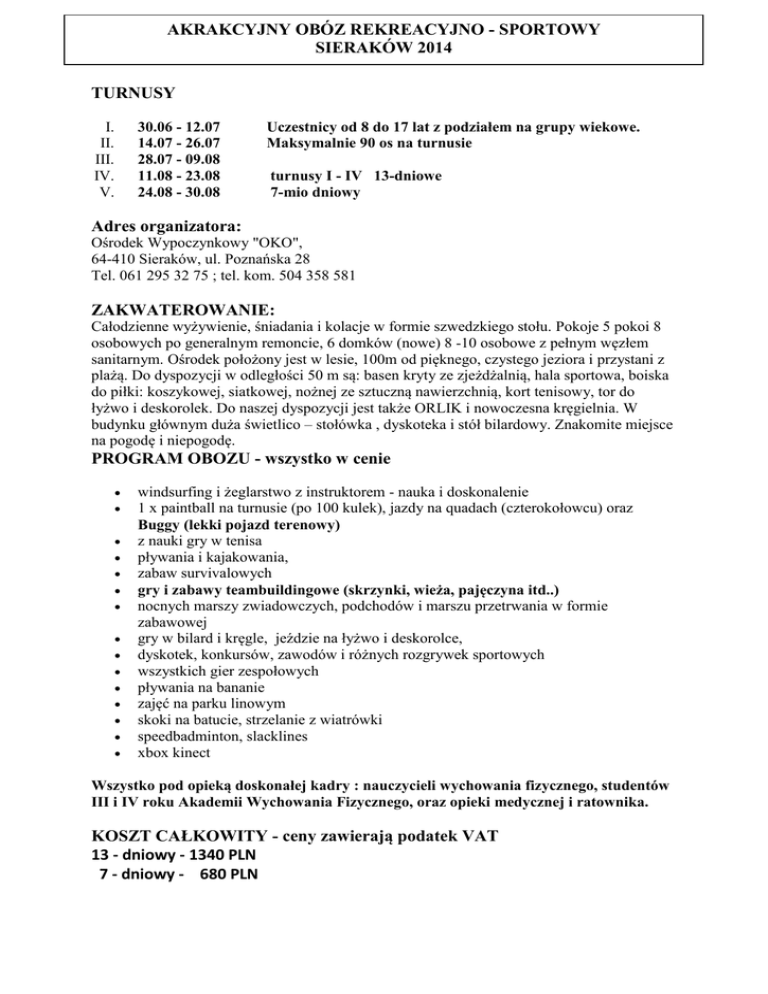 AKRAKCYJNY OBÓZ REKREACYJNO - SPORTOWY
SIERAKÓW 2014

TURNUSY

I. 30.06 - 12.07
II. 14.07 - 26.07
III. 28.07 - 09.08
IV. 11.08 - 23.08
V. 24.08 - 30.08

Uczestnicy od 8 do 17 lat z podziałem na grupy wiekowe.
Maksymalnie 90 os na turnusie

turnusy I - IV 13-dniowe
7-mio dniowy

Adres organizatora:
Ośrodek Wypoczynkowy "OKO",
64-410 Sieraków, ul. Poznańska 28
Tel. 061 295 32 75 ; tel. kom. 504 358 581

ZAKWATEROWANIE:
Całodzienne wyżywienie, śniadania i kolacje w formie szwedzkiego stołu. Pokoje 5 pokoi 8 osobowych po generalnym remoncie, 6 domków (nowe) 8 -10 osobowe z pełnym węzłem sanitarnym. Ośrodek położony jest w lesie, 100m od pięknego, czystego jeziora i przystani z plażą. Do dyspozycji w odległości 50 m są: basen kryty ze zjeżdżalnią, hala sportowa, boiska do piłki: koszykowej, siatkowej, nożnej ze sztuczną nawierzchnią, kort tenisowy, tor do łyżwo i deskorolek. Do naszej dyspozycji jest także ORLIK i nowoczesna kręgielnia. W budynku głównym duża świetlico – stołówka , dyskoteka i stół bilardowy. Znakomite miejsce na pogodę i niepogodę.
PROGRAM OBOZU - wszystko w cenie

• windsurfing i żeglarstwo z instruktorem - nauka i doskonalenie
• 1 x paintball na turnusie (po 100 kulek), jazdy na quadach (czterokołowcu) oraz Buggy (lekki pojazd terenowy)
• z nauki gry w tenisa
• pływania i kajakowania,
• zabaw survivalowych
• gry i zabawy teambuildingowe (skrzynki, wieża, pajęczyna itd..)
• nocnych marszy zwiadowczych, podchodów i marszu przetrwania w formie zabawowej
• gry w bilard i kręgle, jeździe na łyżwo i deskorolce,
• dyskotek, konkursów, zawodów i różnych rozgrywek sportowych
• wszystkich gier zespołowych
• pływania na bananie
• zajęć na parku linowym
• skoki na batucie, strzelanie z wiatrówki
• speedbadminton, slacklines
• xbox kinect

Wszystko pod opieką doskonałej kadry : nauczycieli wychowania fizycznego, studentów III i IV roku Akademii Wychowania Fizycznego, oraz opieki medycznej i ratownika.

KOSZT CAŁKOWITY - ceny zawierają podatek VAT
13 - dniowy - 1340 PLN
7 - dniowy - 680 PLN